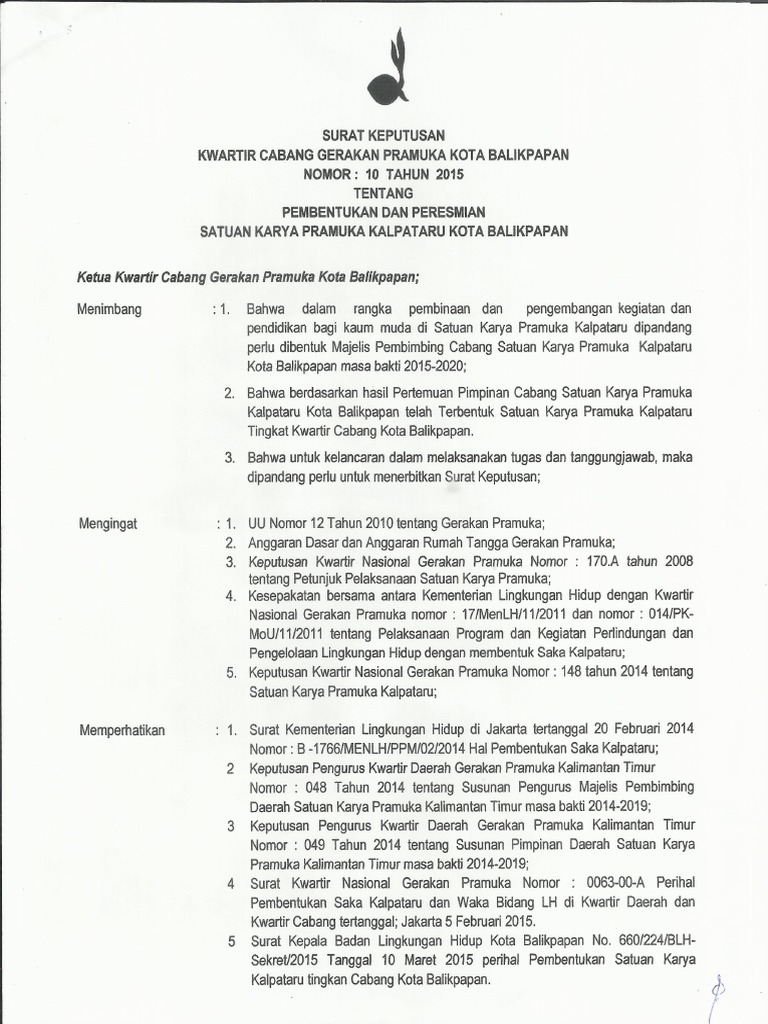 SURAT KEPUTUSAN
KWARTIR CABANG GERAKAN PRAMUKA KOTA BALIKPAPAN
NOMOR : 10 TAHUN 2015
TENTANG
PEMBENTUKAN DAN PERESMIAN
SATUAN KARYA PRAMUKA KALPATARU KOTA BALIKPAPAN

Ketua Kwartir Cabang Gerakan Pramuka Kota Balikpapan;

Menimbang : 1. Bahwa dalam rangka pembinaan dan pengembangan kegiatan dan pendidikan bagi kaum muda di Satuan Karya Pramuka Kalpataru dipandang perlu dibentuk Majelis Pembimbing Cabang Satuan Karya Pramuka Kalpataru Kota Balikpapan masa bakti 2015-2020;

2. Bahwa berdasarkan hasil Pertemuan Pimpinan Cabang Satuan Karya Pramuka Kalpataru Kota Balikpapan telah Terbentuk Satuan Karya Pramuka Kalpataru Tingkat Kwartir Cabang Kota Balikpapan.

3. Bahwa untuk kelancaran dalam melaksanakan tugas dan tanggungjawab, maka dipandang perlu untuk menerbitkan Surat Keputusan;

Mengingat : 1. UU Nomor 12 Tahun 2010 tentang Gerakan Pramuka;
2. Anggaran Dasar dan Anggaran Rumah Tangga Gerakan Pramuka;
3. Keputusan Kwartir Nasional Gerakan Pramuka Nomor : 170.A tahun 2008 tentang Petunjuk Pelaksanaan Satuan Karya Pramuka;
4. Kesepakatan bersama antara Kementerian Lingkungan Hidup dengan Kwartir Nasional Gerakan Pramuka nomor : 17/MenLH/11/2011 dan nomor : 014/PK-MoU/11/2011 tentang Pelaksanaan Program dan Kegiatan Perlindungan dan Pengelolaan Lingkungan Hidup dengan membentuk Saka Kalpataru;
5. Keputusan Kwartir Nasional Gerakan Pramuka Nomor : 148 tahun 2014 tentang Satuan Karya Pramuka Kalpataru;

Memperhatikan : 1. Surat Kementerian Lingkungan Hidup di Jakarta tertanggal 20 Februari 2014 Nomor : B -1766/MENLH/PPM/02/2014 Hal Pembentukan Saka Kalpataru;
2 Keputusan Pengurus Kwartir Daerah Gerakan Pramuka Kalimantan Timur Nomor : 048 Tahun 2014 tentang Susunan Pengurus Majelis Pembimbing Daerah Satuan Karya Pramuka Kalimantan Timur masa bakti 2014-2019;
3 Keputusan Pengurus Kwartir Daerah Gerakan Pramuka Kalimantan Timur Nomor : 049 Tahun 2014 tentang Susunan Pimpinan Daerah Satuan Karya Pramuka Kalimantan Timur masa bakti 2014-2019;
4 Surat Kwartir Nasional Gerakan Pramuka Nomor : 0063-00-A Perihal Pembentukan Saka Kalpataru dan Waka Bidang LH di Kwartir Daerah dan Kwartir Cabang tertanggal; Jakarta 5 Februari 2015.
5 Surat Kepala Badan Lingkungan Hidup Kota Balikpapan No. 660/224/BLH-Sekret/2015 Tanggal 10 Maret 2015 perihal Pembentukan Satuan Karya Kalpataru tingkan Cabang Kota Balikpapan.